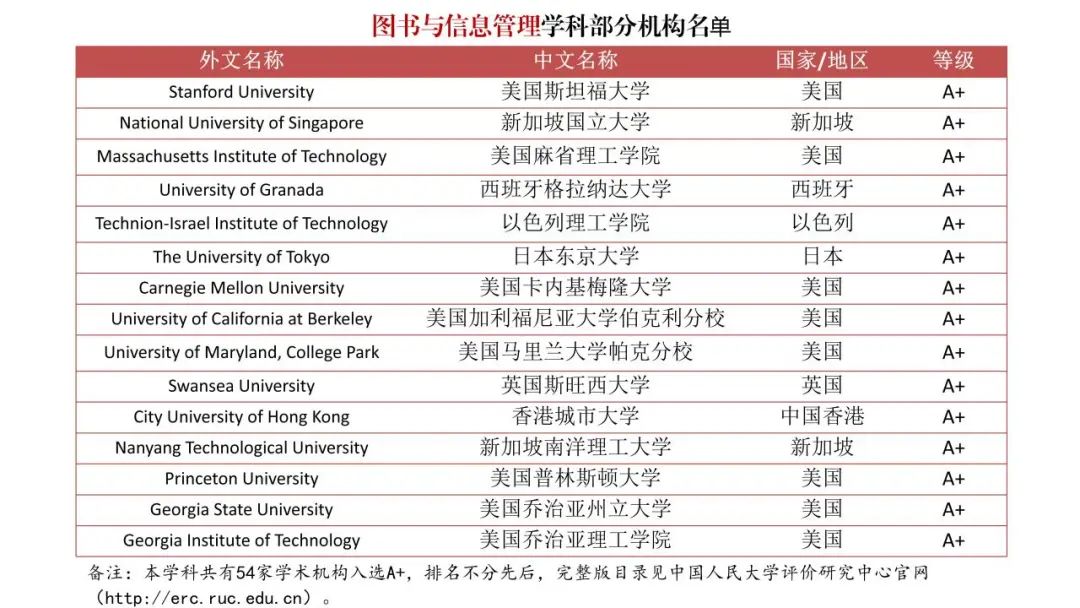 图书与信息管理学科部分机构名单

| 外文名称 | 中文名称 | 国家/地区 | 等级 |
|---|---|---|---|
| Stanford University | 美国斯坦福大学 | 美国 | A+ |
| National University of Singapore | 新加坡国立大学 | 新加坡 | A+ |
| Massachusetts Institute of Technology | 美国麻省理工学院 | 美国 | A+ |
| University of Granada | 西班牙格拉纳达大学 | 西班牙 | A+ |
| Technion-Israel Institute of Technology | 以色列理工学院 | 以色列 | A+ |
| The University of Tokyo | 日本东京大学 | 日本 | A+ |
| Carnegie Mellon University | 美国卡内基梅隆大学 | 美国 | A+ |
| University of California at Berkeley | 美国加利福尼亚大学伯克利分校 | 美国 | A+ |
| University of Maryland, College Park | 美国马里兰大学帕克分校 | 美国 | A+ |
| Swansea University | 英国斯旺西大学 | 英国 | A+ |
| City University of Hong Kong | 香港城市大学 | 中国香港 | A+ |
| Nanyang Technological University | 新加坡南洋理工大学 | 新加坡 | A+ |
| Princeton University | 美国普林斯顿大学 | 美国 | A+ |
| Georgia State University | 美国乔治亚州立大学 | 美国 | A+ |
| Georgia Institute of Technology | 美国乔治亚理工学院 | 美国 | A+ |

备注：本学科共有54家学术机构入选A+，排名不分先后，完整版目录见中国人民大学评价研究中心官网（http://erc.ruc.edu.cn）。